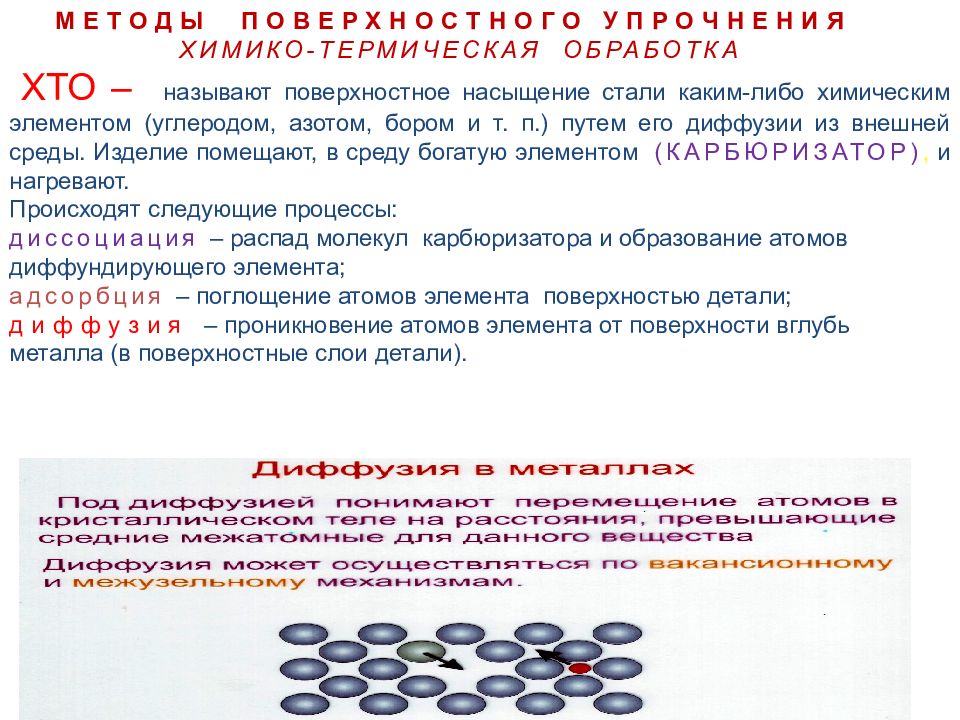 МЕТОДЫ ПОВЕРХНОСТНОГО УПРОЧНЕНИЯ
ХИМИКО-ТЕРМИЧЕСКАЯ ОБРАБОТКА

ХТО – называют поверхностное насыщение стали каким-либо химическим элементом (углеродом, азотом, бором и т. п.) путем его диффузии из внешней среды. Изделие помещают, в среду богатую элементом (КАРБЮРИЗАТОР), и нагревают.
Происходят следующие процессы:
диссоциация – распад молекул карбюризатора и образование атомов диффундирующего элемента;
адсорбция – поглощение атомов элемента поверхностью детали;
диффузия – проникновение атомов элемента от поверхности вглубь металла (в поверхностные слои детали).

Диффузия в металлах
Под диффузией понимают перемещение атомов в кристаллическом теле на расстояния, превышающие средние межатомные для данного вещества
Диффузия может осуществляться по вакансионному и межузельному механизмам.